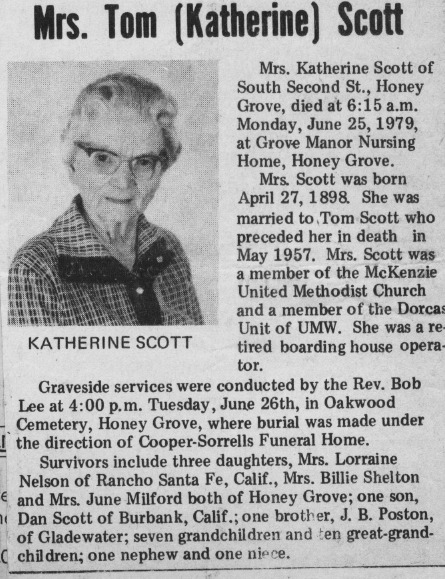 Mrs. Tom (Katherine) Scott

KATHERINE SCOTT

Mrs. Katherine Scott of South Second St., Honey Grove, died at 6:15 a.m. Monday, June 25, 1979, at Grove Manor Nursing Home, Honey Grove.

Mrs. Scott was born April 27, 1898. She was married to Tom Scott who preceded her in death in May 1957. Mrs. Scott was a member of the McKenzie United Methodist Church and a member of the Dorcas Unit of UMW. She was a retired boarding house operator.

Graveside services were conducted by the Rev. Bob Lee at 4:00 p.m. Tuesday, June 26th, in Oakwood Cemetery, Honey Grove, where burial was made under the direction of Cooper-Sorrells Funeral Home.

Survivors include three daughters, Mrs. Lorraine Nelson of Rancho Santa Fe, Calif., Mrs. Billie Shelton and Mrs. June Milford both of Honey Grove; one son, Dan Scott of Burbank, Calif.; one brother, J. B. Poston, of Gladewater; seven grandchildren and ten great-grandchildren; one nephew and one niece.